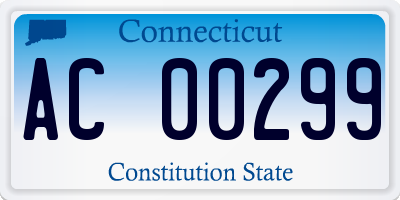 Connecticut

AC 00299

Constitution State